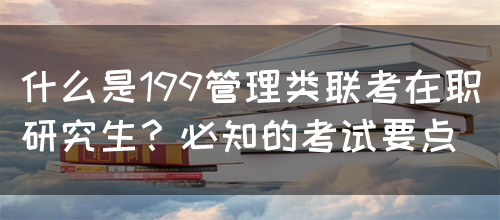 什么是199管理类联考在职研究生？必知的考试要点